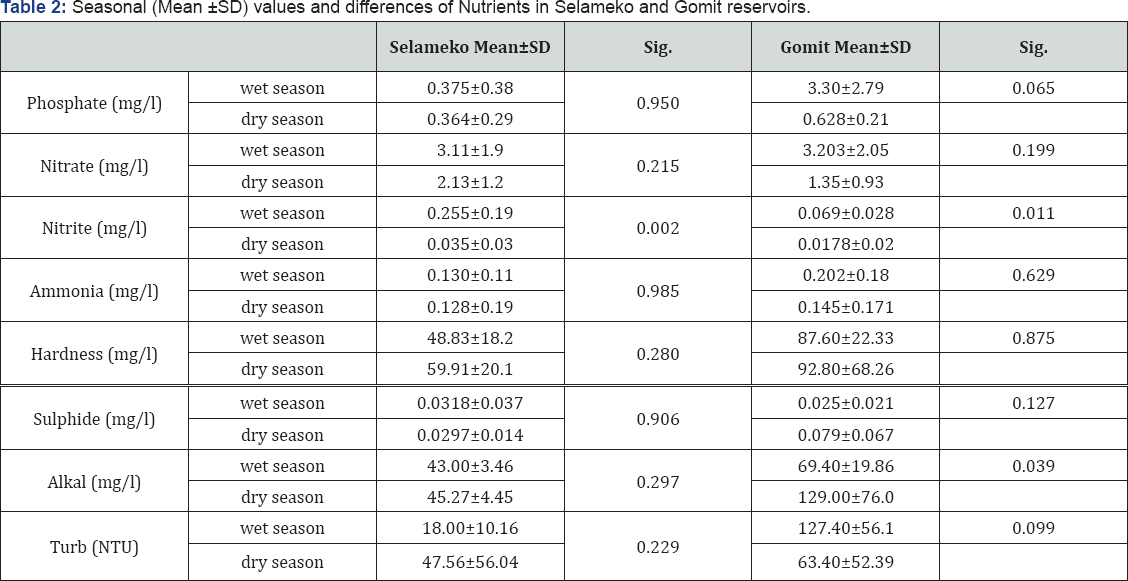 Table 2: Seasonal (Mean ±SD) values and differences of Nutrients in Selameko and Gomit reservoirs.

| | | Selameko Mean±SD | Sig. | Gomit Mean±SD | Sig. |
|---|---|---|---|---|---|
| Phosphate (mg/l) | wet season | 0.375±0.38 | 0.950 | 3.30±2.79 | 0.065 |
| | dry season | 0.364±0.29 | | 0.628±0.21 | |
| Nitrate (mg/l) | wet season | 3.11±1.9 | 0.215 | 3.203±2.05 | 0.199 |
| | dry season | 2.13±1.2 | | 1.35±0.93 | |
| Nitrite (mg/l) | wet season | 0.255±0.19 | 0.002 | 0.069±0.028 | 0.011 |
| | dry season | 0.035±0.03 | | 0.0178±0.02 | |
| Ammonia (mg/l) | wet season | 0.130±0.11 | 0.985 | 0.202±0.18 | 0.629 |
| | dry season | 0.128±0.19 | | 0.145±0.171 | |
| Hardness (mg/l) | wet season | 48.83±18.2 | 0.280 | 87.60±22.33 | 0.875 |
| | dry season | 59.91±20.1 | | 92.80±68.26 | |
| Sulphide (mg/l) | wet season | 0.0318±0.037 | 0.906 | 0.025±0.021 | 0.127 |
| | dry season | 0.0297±0.014 | | 0.079±0.067 | |
| Alkal (mg/l) | wet season | 43.00±3.46 | 0.297 | 69.40±19.86 | 0.039 |
| | dry season | 45.27±4.45 | | 129.00±76.0 | |
| Turb (NTU) | wet season | 18.00±10.16 | 0.229 | 127.40±56.1 | 0.099 |
| | dry season | 47.56±56.04 | | 63.40±52.39 | |